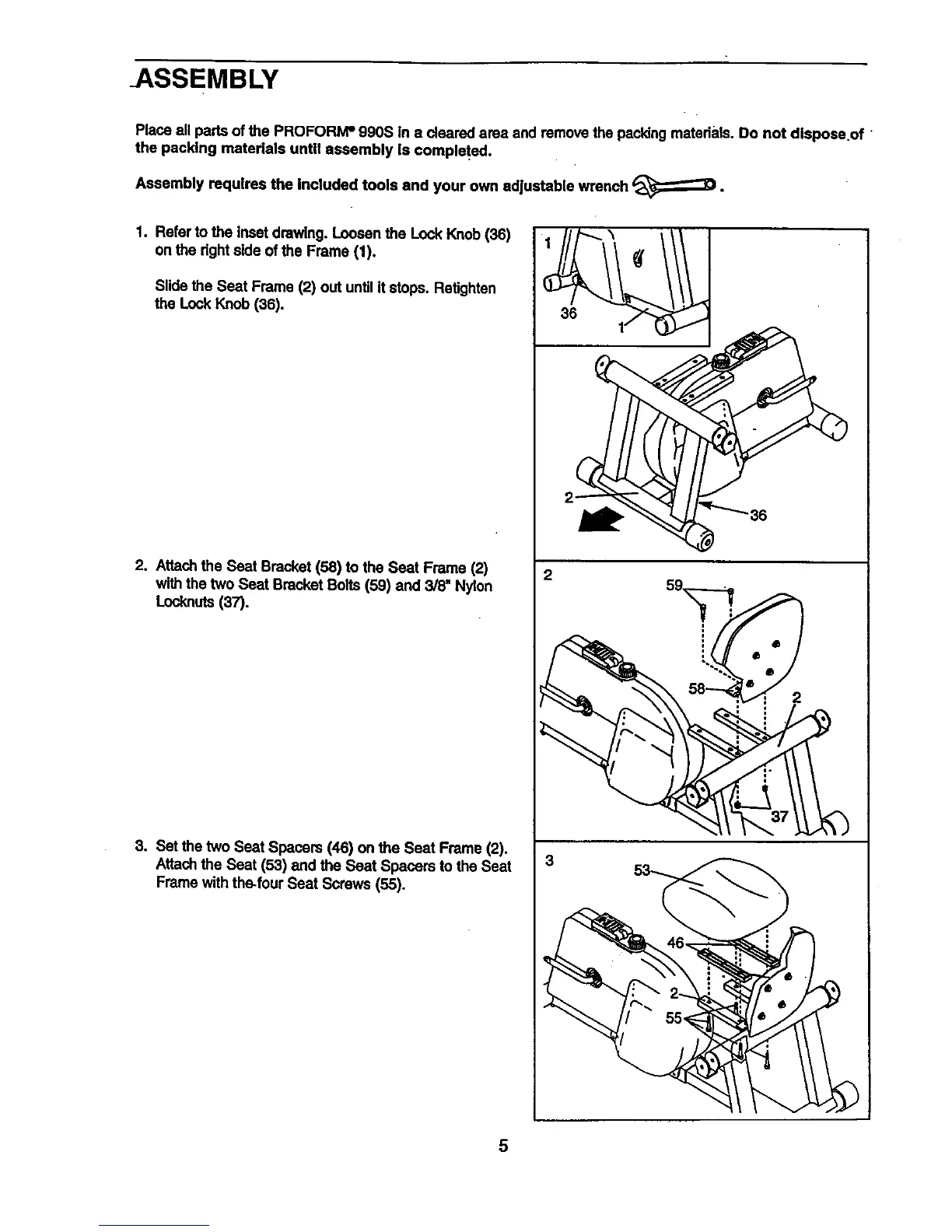 ASSEMBLY

Place all parts of the PROFORM® 990S in a cleared area and remove the packing materials. Do not dispose of the packing materials until assembly is completed.

Assembly requires the included tools and your own adjustable wrench .

1. Refer to the inset drawing. Loosen the Lock Knob (36) on the right side of the Frame (1).

Slide the Seat Frame (2) out until it stops. Retighten the Lock Knob (36).

1
36
1
2
36

2. Attach the Seat Bracket (58) to the Seat Frame (2) with the two Seat Bracket Bolts (59) and 3/8" Nylon Locknuts (37).

2
59
58
2
37

3. Set the two Seat Spacers (46) on the Seat Frame (2). Attach the Seat (53) and the Seat Spacers to the Seat Frame with the four Seat Screws (55).

3
53
46
2
55

5